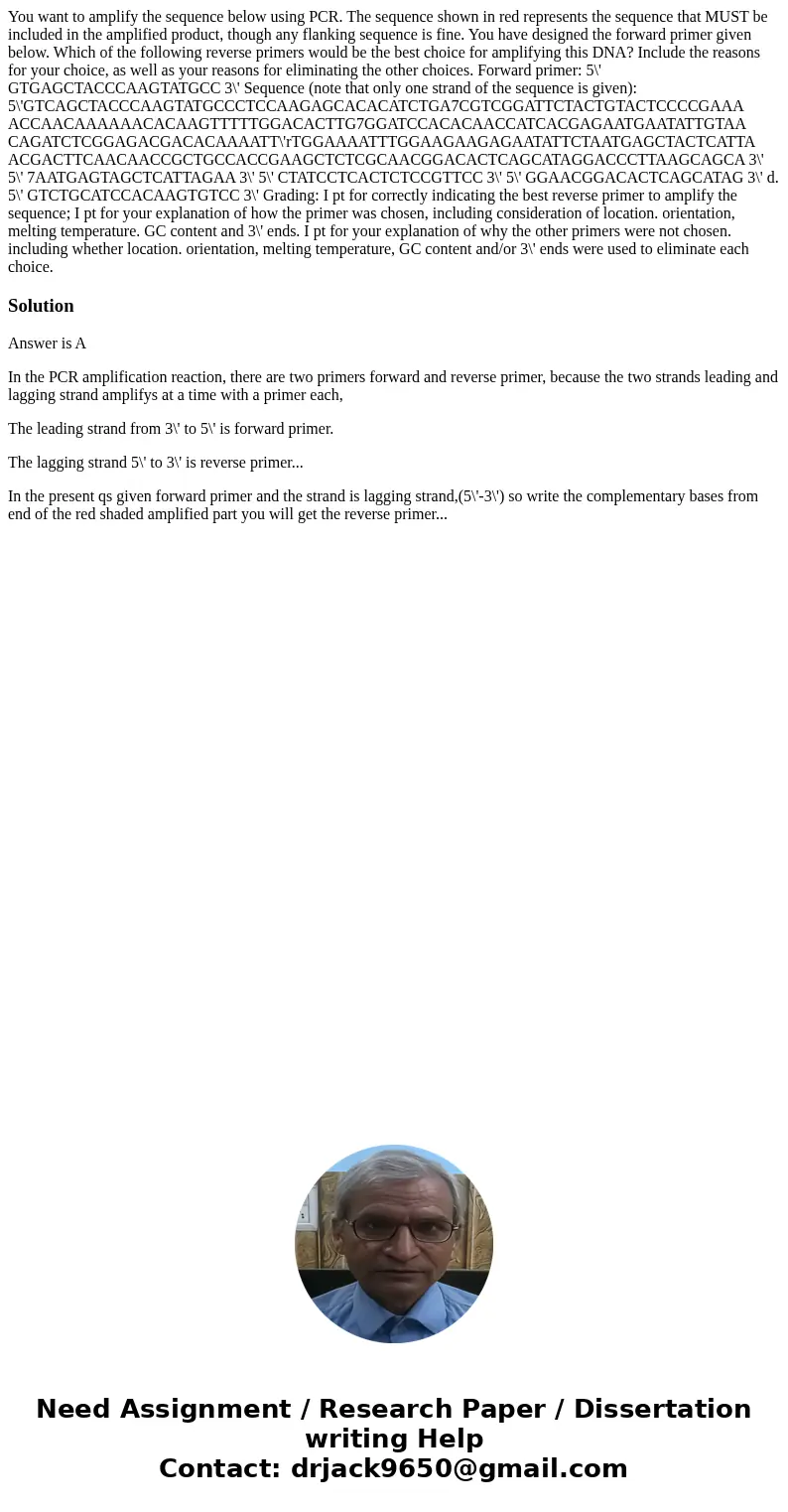 You want to amplify the sequence below using PCR. The sequence shown in red represents the sequence that MUST be included in the amplified product, though any flanking sequence is fine. You have designed the forward primer given below. Which of the following reverse primers would be the best choice for amplifying this DNA? Include the reasons for your choice, as well as your reasons for eliminating the other choices. Forward primer: 5\' GTGAGCTACCCAAGTATGCC 3\' Sequence (note that only one strand of the sequence is given): 5\'GTCAGCTACCCAAGTATGCCCTCCAAGAGCACACATCTGA7CGTCGGATTCTACTGTACTCCCCGAAA ACCAACAAAAAACACAAGTTTTTGGACACTTG7GGATCCACACAACCATCACGAGAATGAATATTGTAA CAGATCTCGGAGACGACACAAAATT\'rTGGAAAATTTGGAAGAAGAGAATATTCTAATGAGCTACTCATTA ACGACTTCAACAACCGCTGCCACCGAAGCTCTCGCAACGGACACTCAGCATAGGACCCTTAAGCAGCA 3\' 5\' 7AATGAGTAGCTCATTAGAA 3\' 5\' CTATCCTCACTCTCCGTTCC 3\' 5\' GGAACGGACACTCAGCATAG 3\' d. 5\' GTCTGCATCCACAAGTGTCC 3\' Grading: I pt for correctly indicating the best reverse primer to amplify the sequence; I pt for your explanation of how the primer was chosen, including consideration of location. orientation, melting temperature. GC content and 3\' ends. I pt for your explanation of why the other primers were not chosen. including whether location. orientation, melting temperature, GC content and/or 3\' ends were used to eliminate each choice.

Solution

Answer is A

In the PCR amplification reaction, there are two primers forward and reverse primer, because the two strands leading and lagging strand amplifys at a time with a primer each,

The leading strand from 3\' to 5\' is forward primer.

The lagging strand 5\' to 3\' is reverse primer...

In the present qs given forward primer and the strand is lagging strand,(5\'-3\') so write the complementary bases from end of the red shaded amplified part you will get the reverse primer...

Need Assignment / Research Paper / Dissertation writing Help
Contact: drjack9650@gmail.com